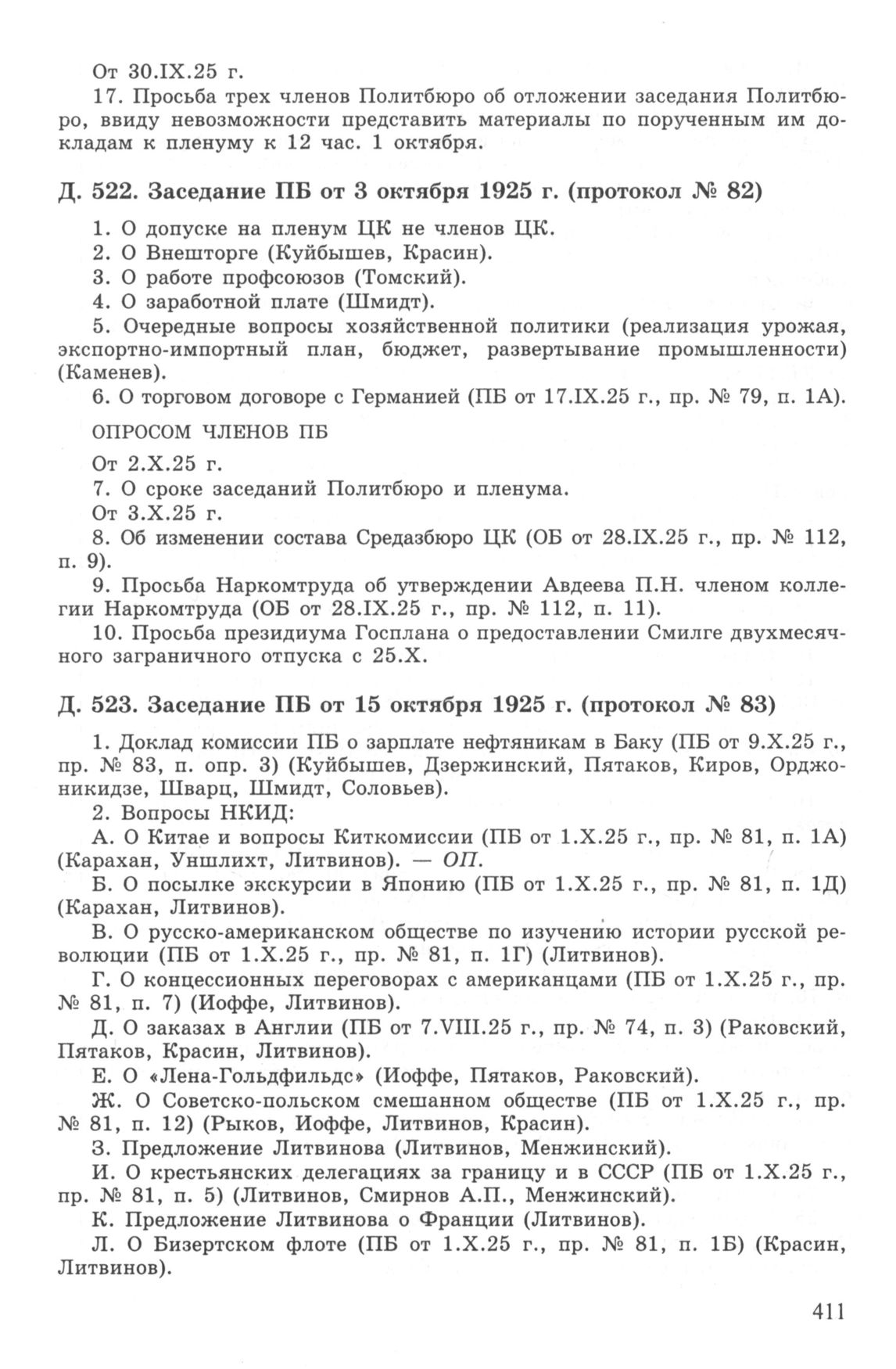 От 30.IX.25 г.

17. Просьба трех членов Политбюро об отложении заседания Политбюро, ввиду невозможности представить материалы по порученным им докладам к пленуму к 12 час. 1 октября.

Д. 522. Заседание ПБ от 3 октября 1925 г. (протокол № 82)

1. О допуске на пленум ЦК не членов ЦК.

2. О Внешторге (Куйбышев, Красин).

3. О работе профсоюзов (Томский).

4. О заработной плате (Шмидт).

5. Очередные вопросы хозяйственной политики (реализация урожая, экспортно-импортный план, бюджет, развертывание промышленности) (Каменев).

6. О торговом договоре с Германией (ПБ от 17.IX.25 г., пр. № 79, п. 1А).

ОПРОСОМ ЧЛЕНОВ ПБ

От 2.X.25 г.

7. О сроке заседаний Политбюро и пленума.

От 3.X.25 г.

8. Об изменении состава Средазбюро ЦК (ОБ от 28.IX.25 г., пр. № 112, п. 9).

9. Просьба Наркомтруда об утверждении Авдеева П.Н. членом коллегии Наркомтруда (ОБ от 28.IX.25 г., пр. № 112, п. 11).

10. Просьба президиума Госплана о предоставлении Смилге двухмесячного заграничного отпуска с 25.X.

Д. 523. Заседание ПБ от 15 октября 1925 г. (протокол № 83)

1. Доклад комиссии ПБ о зарплате нефтяникам в Баку (ПБ от 9.X.25 г., пр. № 83, п. опр. 3) (Куйбышев, Дзержинский, Пятаков, Киров, Орджоникидзе, Шварц, Шмидт, Соловьев).

2. Вопросы НКИД:

А. О Китае и вопросы Киткомиссии (ПБ от 1.X.25 г., пр. № 81, п. 1А) (Карахан, Уншлихт, Литвинов). — ОП.

Б. О посылке экскурсии в Японию (ПБ от 1.X.25 г., пр. № 81, п. 1Д) (Карахан, Литвинов).

В. О русско-американском обществе по изучению истории русской революции (ПБ от 1.X.25 г., пр. № 81, п. 1Г) (Литвинов).

Г. О концессионных переговорах с американцами (ПБ от 1.X.25 г., пр. № 81, п. 7) (Иоффе, Литвинов).

Д. О заказах в Англии (ПБ от 7.VIII.25 г., пр. № 74, п. 3) (Раковский, Пятаков, Красин, Литвинов).

Е. О «Лена-Гольдфильдс» (Иоффе, Пятаков, Раковский).

Ж. О Советско-польском смешанном обществе (ПБ от 1.X.25 г., пр. № 81, п. 12) (Рыков, Иоффе, Литвинов, Красин).

З. Предложение Литвинова (Литвинов, Менжинский).

И. О крестьянских делегациях за границу и в СССР (ПБ от 1.X.25 г., пр. № 81, п. 5) (Литвинов, Смирнов А.П., Менжинский).

К. Предложение Литвинова о Франции (Литвинов).

Л. О Бизертском флоте (ПБ от 1.X.25 г., пр. № 81, п. 1Б) (Красин, Литвинов).

411